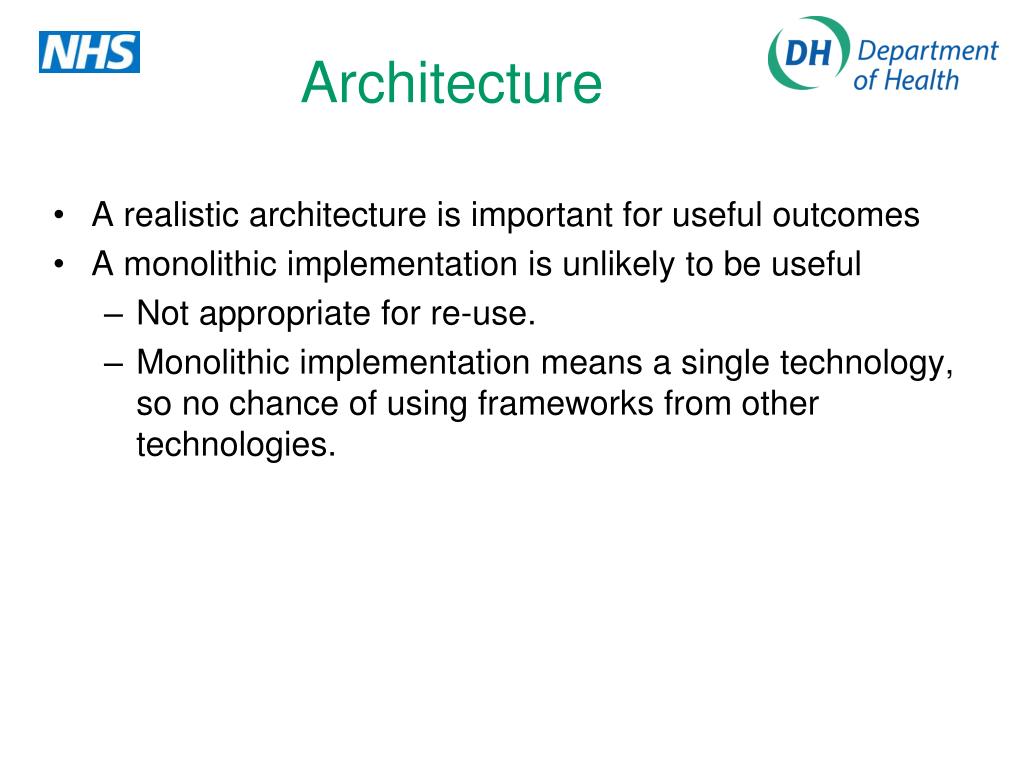 NHS

Architecture

DH Department of Health

• A realistic architecture is important for useful outcomes
• A monolithic implementation is unlikely to be useful
– Not appropriate for re-use.
– Monolithic implementation means a single technology, so no chance of using frameworks from other technologies.